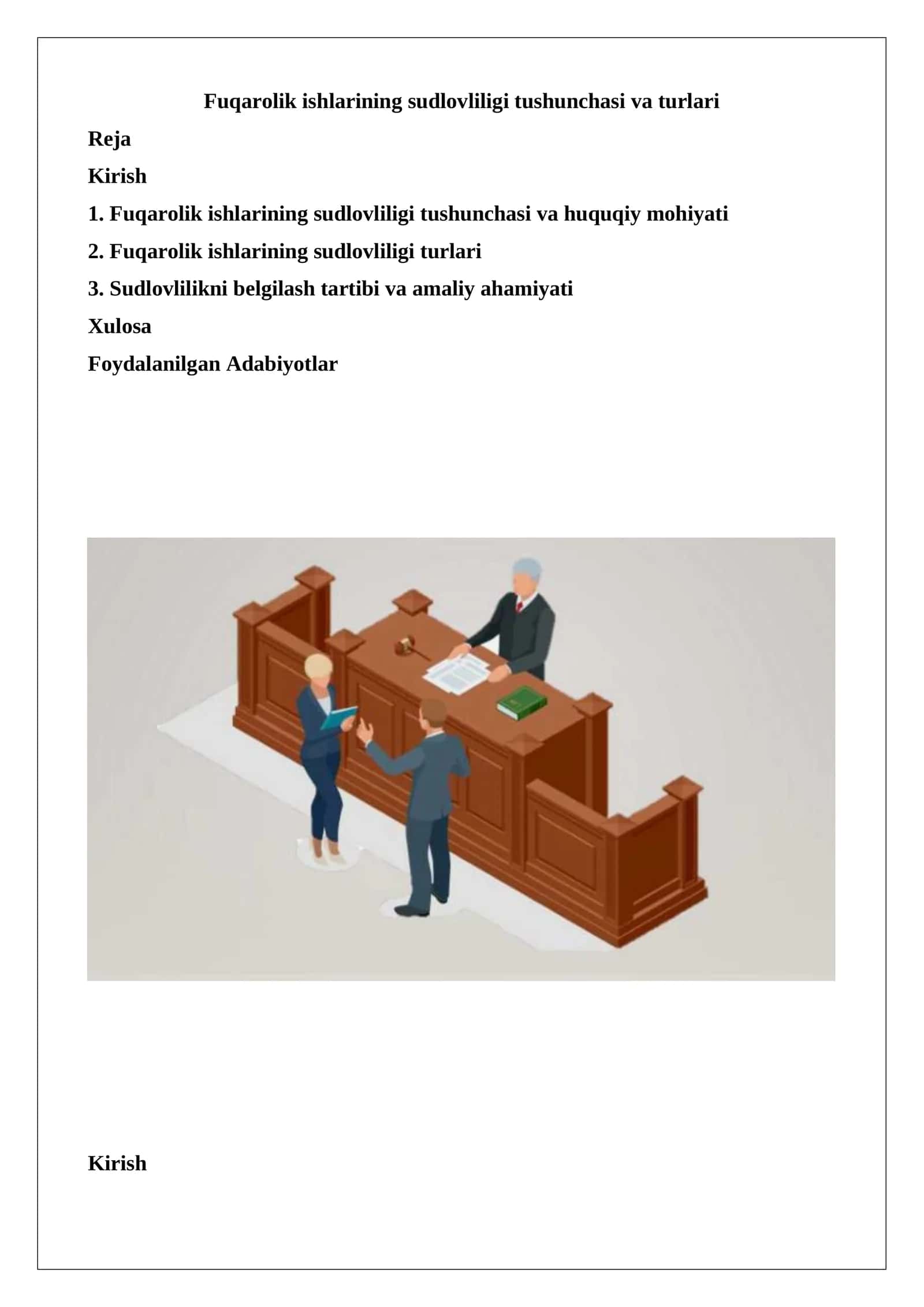 Fuqarolik ishlarining sudlovliligi tushunchasi va turlari

Reja

Kirish

1. Fuqarolik ishlarining sudlovliligi tushunchasi va huquqiy mohiyati

2. Fuqarolik ishlarining sudlovliligi turlari

3. Sudlovlilikni belgilash tartibi va amaliy ahamiyati

Xulosa

Foydalanilgan Adabiyotlar

Kirish